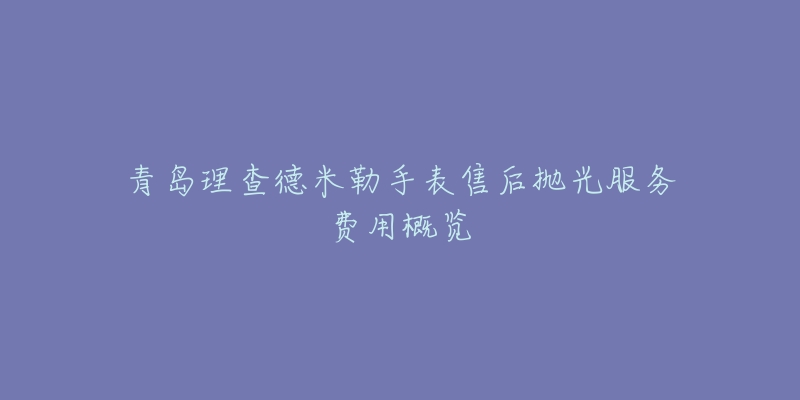 青岛理查德米勒手表售后抛光服务费用概览